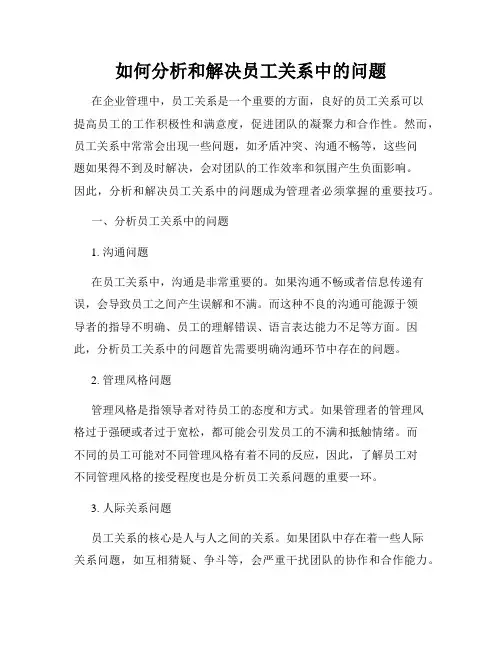 如何分析和解决员工关系中的问题

在企业管理中，员工关系是一个重要的方面，良好的员工关系可以提高员工的工作积极性和满意度，促进团队的凝聚力和合作性。然而，员工关系中常常会出现一些问题，如矛盾冲突、沟通不畅等，这些问题如果得不到及时解决，会对团队的工作效率和氛围产生负面影响。因此，分析和解决员工关系中的问题成为管理者必须掌握的重要技巧。

一、分析员工关系中的问题

1. 沟通问题

在员工关系中，沟通是非常重要的。如果沟通不畅或者信息传递有误，会导致员工之间产生误解和不满。而这种不良的沟通可能源于领导者的指导不明确、员工的理解错误、语言表达能力不足等方面。因此，分析员工关系中的问题首先需要明确沟通环节中存在的问题。

2. 管理风格问题

管理风格是指领导者对待员工的态度和方式。如果管理者的管理风格过于强硬或者过于宽松，都可能会引发员工的不满和抵触情绪。而不同的员工可能对不同管理风格有着不同的反应，因此，了解员工对不同管理风格的接受程度也是分析员工关系问题的重要一环。

3. 人际关系问题

员工关系的核心是人与人之间的关系。如果团队中存在着一些人际关系问题，如互相猜疑、争斗等，会严重干扰团队的协作和合作能力。